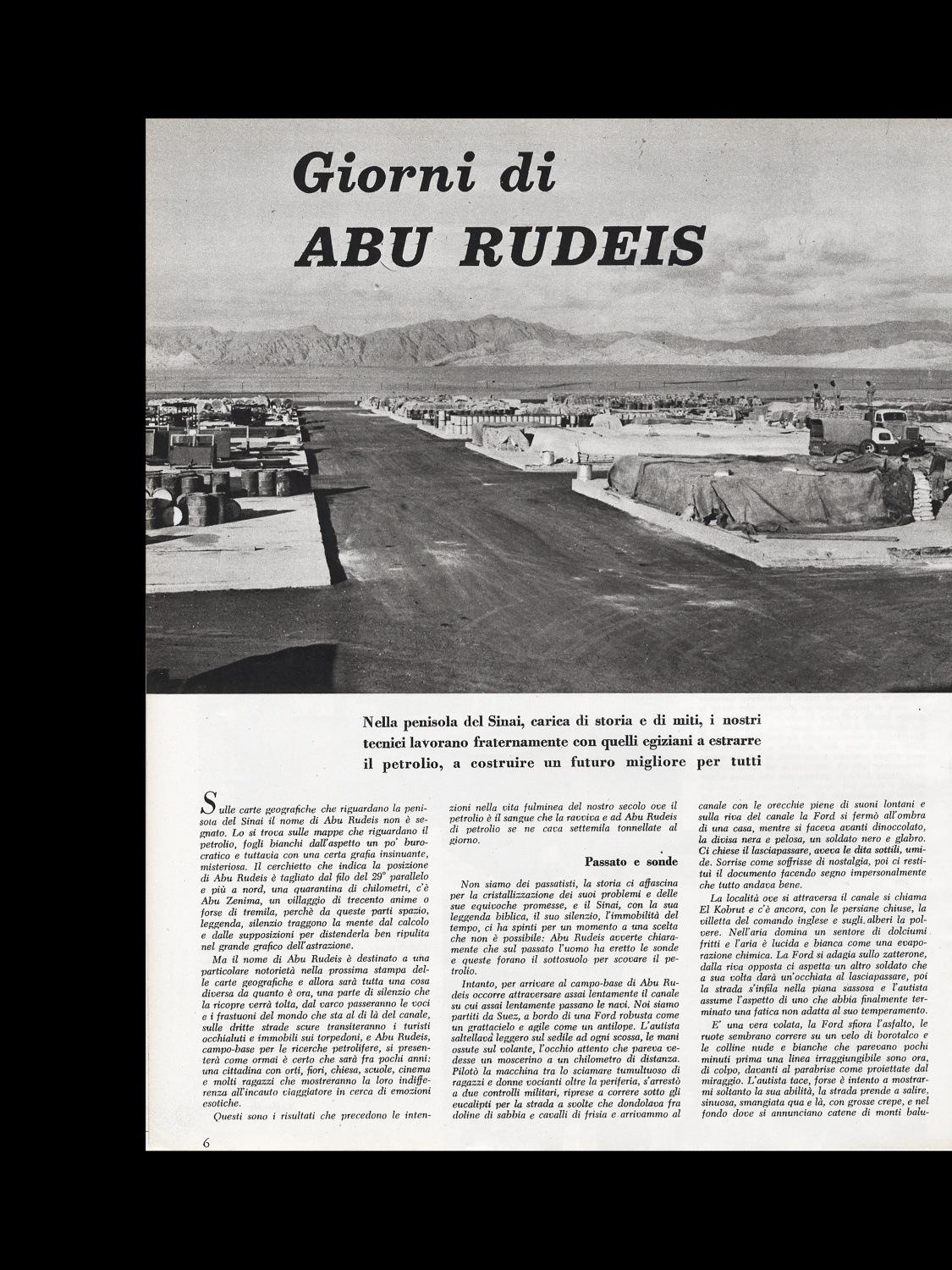 Giorni di
ABU RUDEIS

Nella penisola del Sinai, carica di storia e di miti, i nostri tecnici lavorano fraternamente con quelli egiziani a estrarre il petrolio, a costruire un futuro migliore per tutti

Sulle carte geografiche che riguardano la penisola del Sinai il nome di Abu Rudeis non è segnato. Lo si trova sulle mappe che riguardano il petrolio, fogli bianchi dall'aspetto un po' burocratico e tuttavia con una certa grafia insinuante, misteriosa. Il cerchietto che indica la posizione di Abu Rudeis è tagliato dal filo del 29° parallelo e più a nord, una quarantina di chilometri, c'è Abu Zenima, un villaggio di trecento anime o forse di tremila, perchè da queste parti spazio, leggenda, silenzio traggono la mente dal calcolo e dalle supposizioni per distenderla ben ripulita nel grande grafico dell'astrazione.

Ma il nome di Abu Rudeis è destinato a una particolare notorietà nella prossima stampa delle carte geografiche e allora sarà tutta una cosa diversa da quanto è ora, una parte di silenzio che la ricopre verrà tolta, dal varco passeranno le voci e i frastuoni del mondo che sta al di là del canale, sulle dritte strade scure transiteranno i turisti occhialuti e immobili sui torpedoni, e Abu Rudeis, campo-base per le ricerche petrolifere, si presenterà come ormai è certo che sarà fra pochi anni: una cittadina con orti, fiori, chiesa, scuole, cinema e molti ragazzi che mostreranno la loro indifferenza all'incauto viaggiatore in cerca di emozioni esotiche.

Questi sono i risultati che precedono le intenzioni nella vita fulminea del nostro secolo ove il petrolio è il sangue che la ravviva e ad Abu Rudeis di petrolio se ne cava settemila tonnellate al giorno.

Passato e sonde

Non siamo dei passatisti, la storia ci affascina per la cristallizzazione dei suoi problemi e delle sue equivoche promesse, e il Sinai, con la sua leggenda biblica, il suo silenzio, l'immobilità del tempo, ci ha spinti per un momento a una scelta che non è possibile: Abu Rudeis avverte chiaramente che sul passato l'uomo ha eretto le sonde e queste forano il sottosuolo per scovare il petrolio.

Intanto, per arrivare al campo-base di Abu Rudeis occorre attraversare assai lentamente il canale su cui assai lentamente passano le navi. Noi siamo partiti da Suez, a bordo di una Ford robusta come un grattacielo e agile come un antilope. L'autista saltellava leggero sul sedile ad ogni scossa, le mani ossute sul volante, l'occhio attento che pareva vedesse un moscerino a un chilometro di distanza. Pilotò la macchina tra lo sciamare tumultuoso di ragazzi e donne vocianti oltre la periferia, s'arrestò a due controlli militari, riprese a correre sotto gli eucalipti per la strada a svolte che dondolava fra doline di sabbia e cavalli di frisia e arrivammo al canale con le orecchie piene di suoni lontani e sulla riva del canale la Ford si fermò all'ombra di una casa, mentre si faceva avanti dinoccolato, la divisa nera e pelosa, un soldato nero e glabro. Ci chiese il lasciapassare, aveva le dita sottili, umide. Sorrise come soffrisse di nostalgia, poi ci restituì il documento facendo segno impersonalmente che tutto andava bene.

La località ove si attraversa il canale si chiama El Kobrut e c'è ancora, con le persiane chiuse, la villetta del comando inglese e sugli alberi la polvere. Nell'aria domina un sentore di dolciumi fritti e l'aria è lucida e bianca come una evaporazione chimica. La Ford si adagia sullo zatterone, dalla riva opposta ci aspetta un altro soldato che a sua volta darà un'occhiata al lasciapassare, poi la strada s'infila nella piana sassosa e l'autista assume l'aspetto di uno che abbia finalmente terminato una fatica non adatta al suo temperamento.

E' una vera volata, la Ford sfiora l'asfalto, le ruote sembrano correre su un velo di borotalco e le colline nude e bianche che parevano pochi minuti prima una linea irraggiungibile sono ora, di colpo, davanti al parabrise come proiettate dal miraggio. L'autista tace, forse è intento a mostrarmi soltanto la sua abilità, la strada prende a salire, sinuosa, smangiata qua e là, con grosse crepe, e nel fondo dove si annunciano catene di monti balu-

6